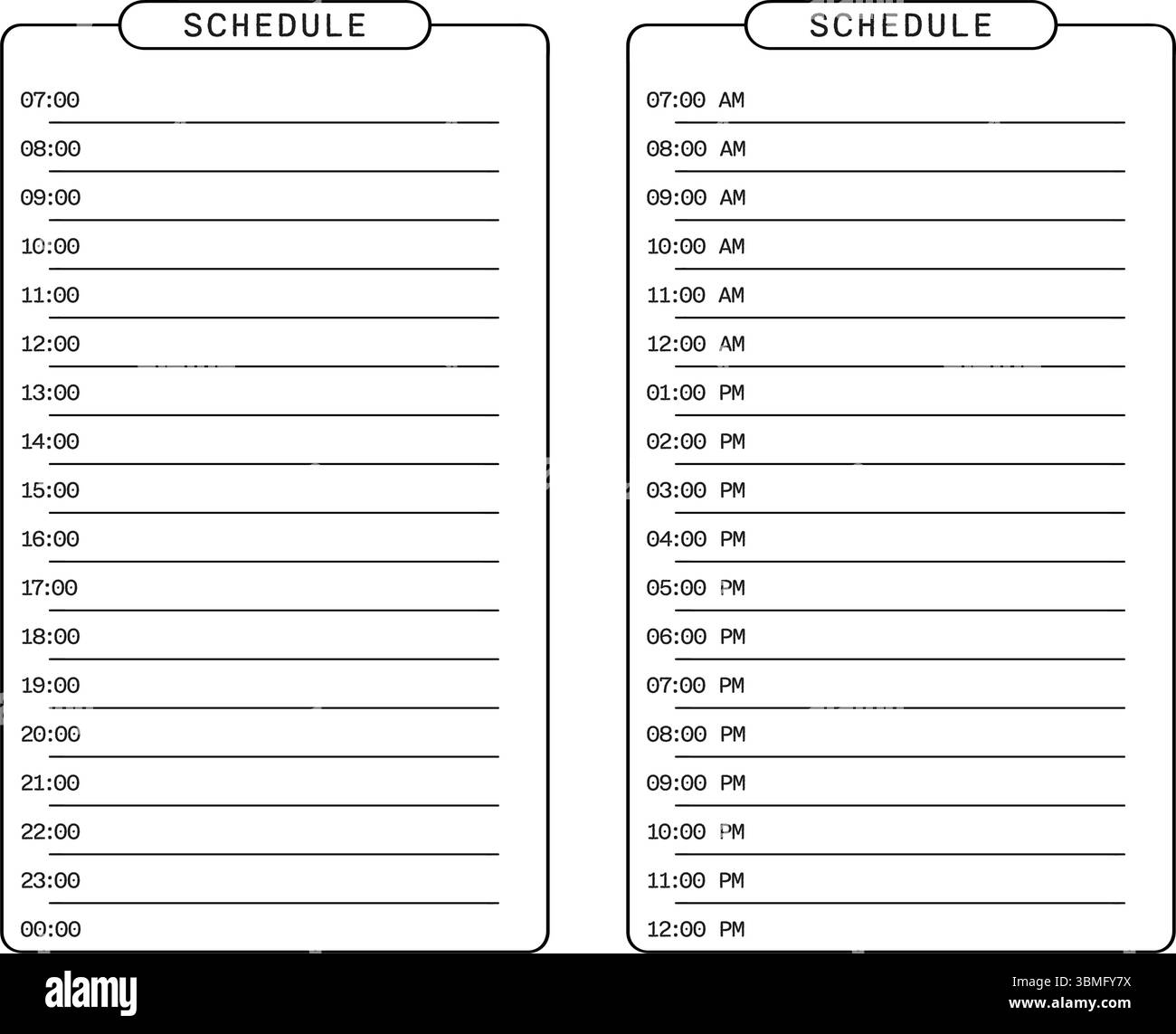 SCHEDULE

07:00
08:00
09:00
10:00
11:00
12:00
13:00
14:00
15:00
16:00
17:00
18:00
19:00
20:00
21:00
22:00
23:00
00:00

SCHEDULE

07:00 AM
08:00 AM
09:00 AM
10:00 AM
11:00 AM
12:00 AM
01:00 PM
02:00 PM
03:00 PM
04:00 PM
05:00 PM
06:00 PM
07:00 PM
08:00 PM
09:00 PM
10:00 PM
11:00 PM
12:00 PM

alamy

Image ID: 3BMFY7X
www.alamy.com